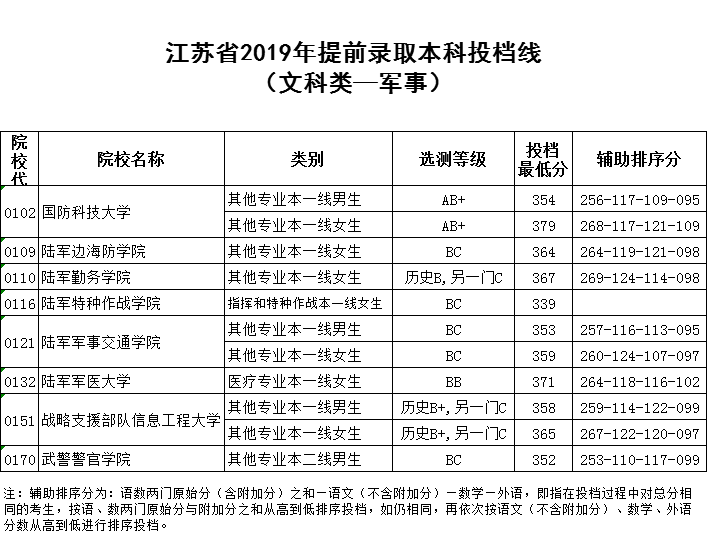 江苏省2019年提前录取本科投档线
（文科类—军事）

| 院校代 | 院校名称 | 类别 | 选测等级 | 投档最低分 | 辅助排序分 |
|---|---|---|---|---|---|
| 0102 | 国防科技大学 | 其他专业本一线男生 | AB+ | 354 | 256-117-109-095 |
| | | 其他专业本一线女生 | AB+ | 379 | 268-117-121-109 |
| 0109 | 陆军边海防学院 | 其他专业本一线女生 | BC | 364 | 264-119-121-098 |
| 0110 | 陆军勤务学院 | 其他专业本一线女生 | 历史B,另一门C | 367 | 269-124-114-098 |
| 0116 | 陆军特种作战学院 | 指挥和特种作战本一线女生 | BC | 339 | |
| 0121 | 陆军军事交通学院 | 其他专业本一线男生 | BC | 353 | 257-116-113-095 |
| | | 其他专业本一线女生 | BC | 359 | 260-124-107-097 |
| 0132 | 陆军军医大学 | 医疗专业本一线女生 | BB | 371 | 264-118-116-102 |
| 0151 | 战略支援部队信息工程大学 | 其他专业本一线男生 | 历史B+,另一门C | 358 | 259-114-122-099 |
| | | 其他专业本一线女生 | 历史B+,另一门C | 365 | 267-122-120-097 |
| 0170 | 武警警官学院 | 其他专业本二线男生 | BC | 352 | 253-110-117-099 |

注：辅助排序分为：语数两门原始分（含附加分）之和－语文（不含附加分）－数学－外语，即指在投档过程中对总分相同的考生，按语、数两门原始分与附加分之和从高到低排序投档，如仍相同，再依次按语文（不含附加分）、数学、外语分数从高到低进行排序投档。